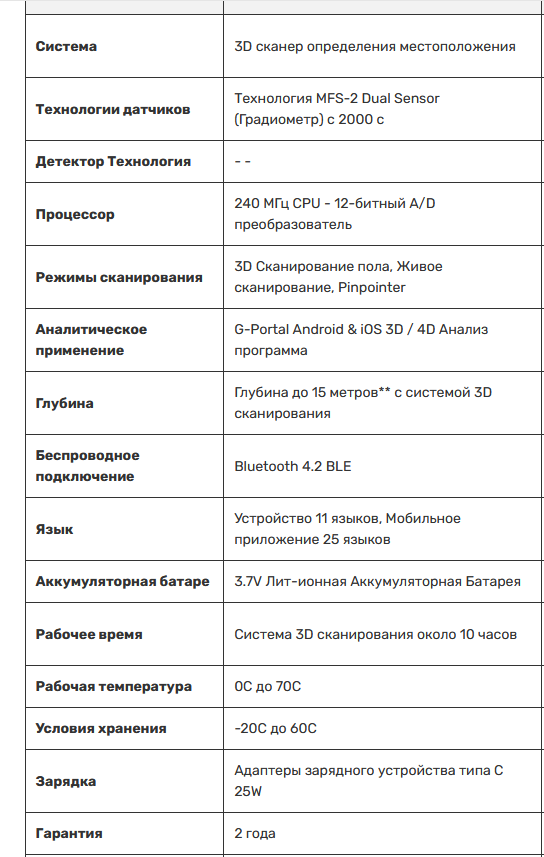 | | |
|---|---|
| **Система** | 3D сканер определения местоположения |
| **Технологии датчиков** | Технология MFS-2 Dual Sensor (Градиометр) с 2000 с |
| **Детектор Технология** | - - |
| **Процессор** | 240 МГц CPU - 12-битный A/D преобразователь |
| **Режимы сканирования** | 3D Сканирование пола, Живое сканирование, Pinpointer |
| **Аналитическое применение** | G-Portal Android & iOS 3D / 4D Анализ программа |
| **Глубина** | Глубина до 15 метров** с системой 3D сканирования |
| **Беспроводное подключение** | Bluetooth 4.2 BLE |
| **Язык** | Устройство 11 языков, Мобильное приложение 25 языков |
| **Аккумуляторная батаре** | 3.7V Лит-ионная Аккумуляторная Батарея |
| **Рабочее время** | Система 3D сканирования около 10 часов |
| **Рабочая температура** | 0C до 70C |
| **Условия хранения** | -20C до 60C |
| **Зарядка** | Адаптеры зарядного устройства типа C 25W |
| **Гарантия** | 2 года |